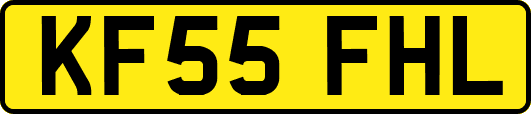 KF55 FHL